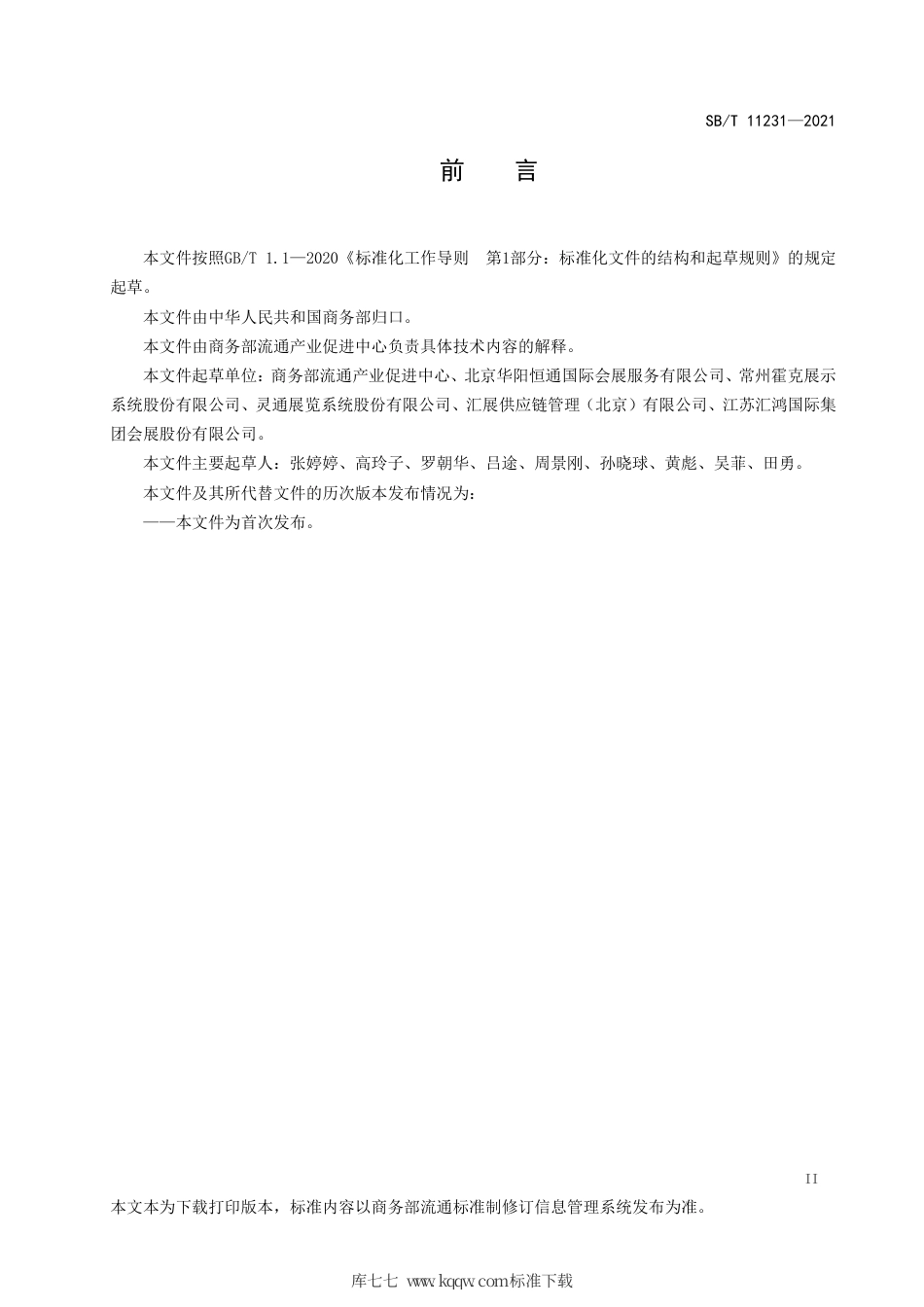 SB/T 11231—2021

前 言

本文件按照GB/T 1.1—2020《标准化工作导则 第1部分：标准化文件的结构和起草规则》的规定起草。

本文件由中华人民共和国商务部归口。

本文件由商务部流通产业促进中心负责具体技术内容的解释。

本文件起草单位：商务部流通产业促进中心、北京华阳恒通国际会展服务有限公司、常州霍克展示系统股份有限公司、灵通展览系统股份有限公司、汇展供应链管理（北京）有限公司、江苏汇鸿国际集团会展股份有限公司。

本文件主要起草人：张婷婷、高玲子、罗朝华、吕途、周景刚、孙晓球、黄彪、吴菲、田勇。

本文件及其所代替文件的历次版本发布情况为：

——本文件为首次发布。

II

本文本为下载打印版本，标准内容以商务部流通标准制修订信息管理系统发布为准。

库七七 www.kqqw.com标准下载